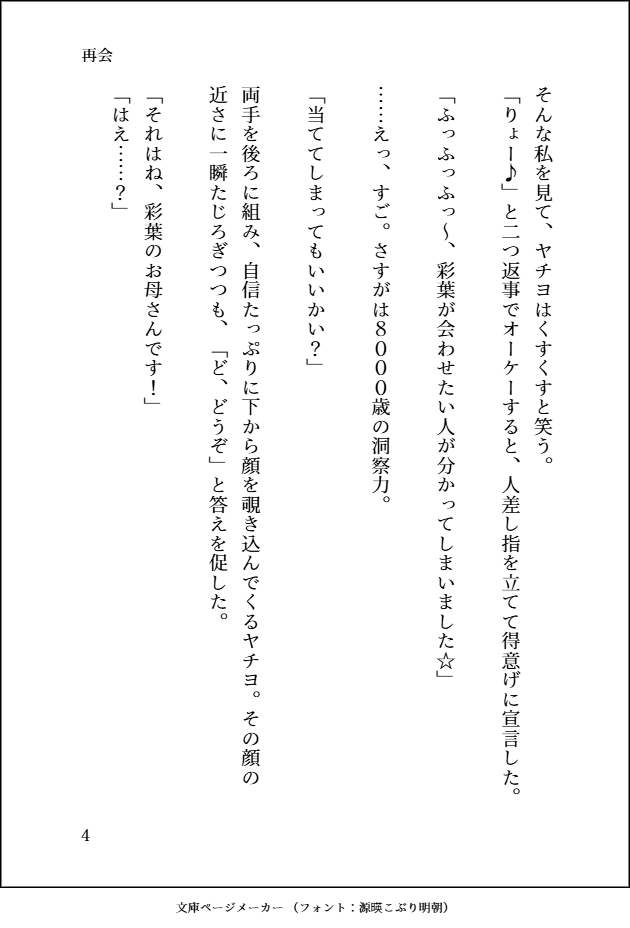 再会

そんな私を見て、ヤチヨはくすくすと笑う。
「りょー♪」と二つ返事でオーケーすると、人差し指を立てて得意げに宣言した。
「ふっふっふっ〜、彩葉が会わせたい人が分かってしまいました☆」
……えっ、すご。さすがは８０００歳の洞察力。
「当ててしまってもいいかい？」
両手を後ろに組み、自信たっぷりに下から顔を覗き込んでくるヤチヨ。その顔の近さに一瞬たじろぎつつも、「ど、どうぞ」と答えを促した。
「それはね、彩葉のお母さんです！」
「はえ……？」

4

文庫ページメーカー（フォント：源暎こぶり明朝）